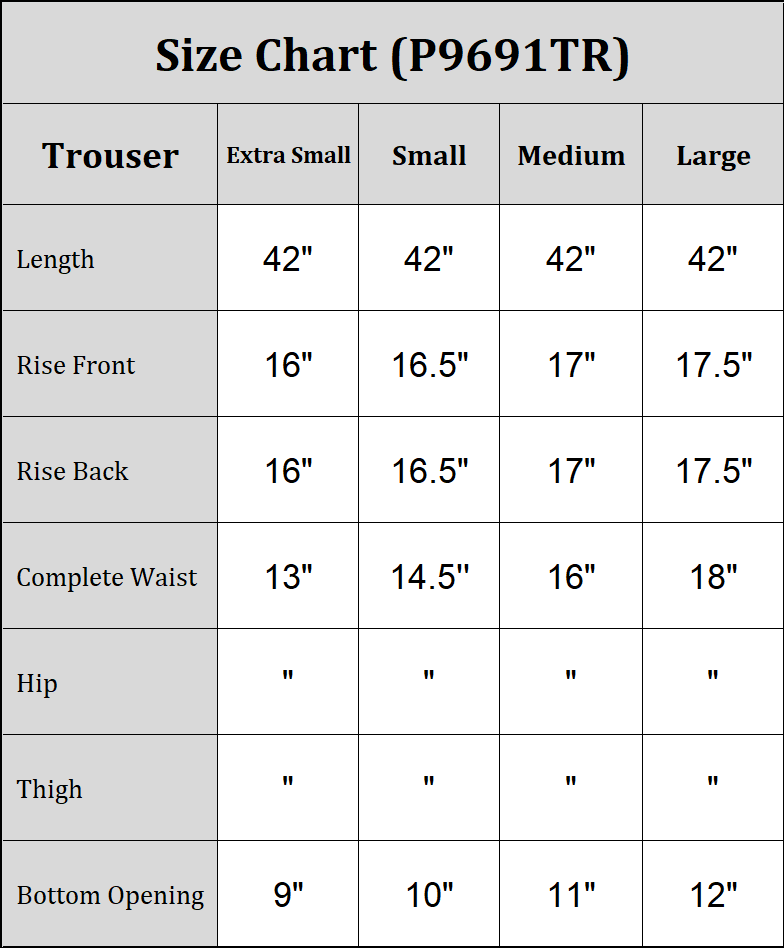 Size Chart (P9691TR)

| Trouser | Extra Small | Small | Medium | Large |
|---|---|---|---|---|
| Length | 42" | 42" | 42" | 42" |
| Rise Front | 16" | 16.5" | 17" | 17.5" |
| Rise Back | 16" | 16.5" | 17" | 17.5" |
| Complete Waist | 13" | 14.5" | 16" | 18" |
| Hip | " | " | " | " |
| Thigh | " | " | " | " |
| Bottom Opening | 9" | 10" | 11" | 12" |